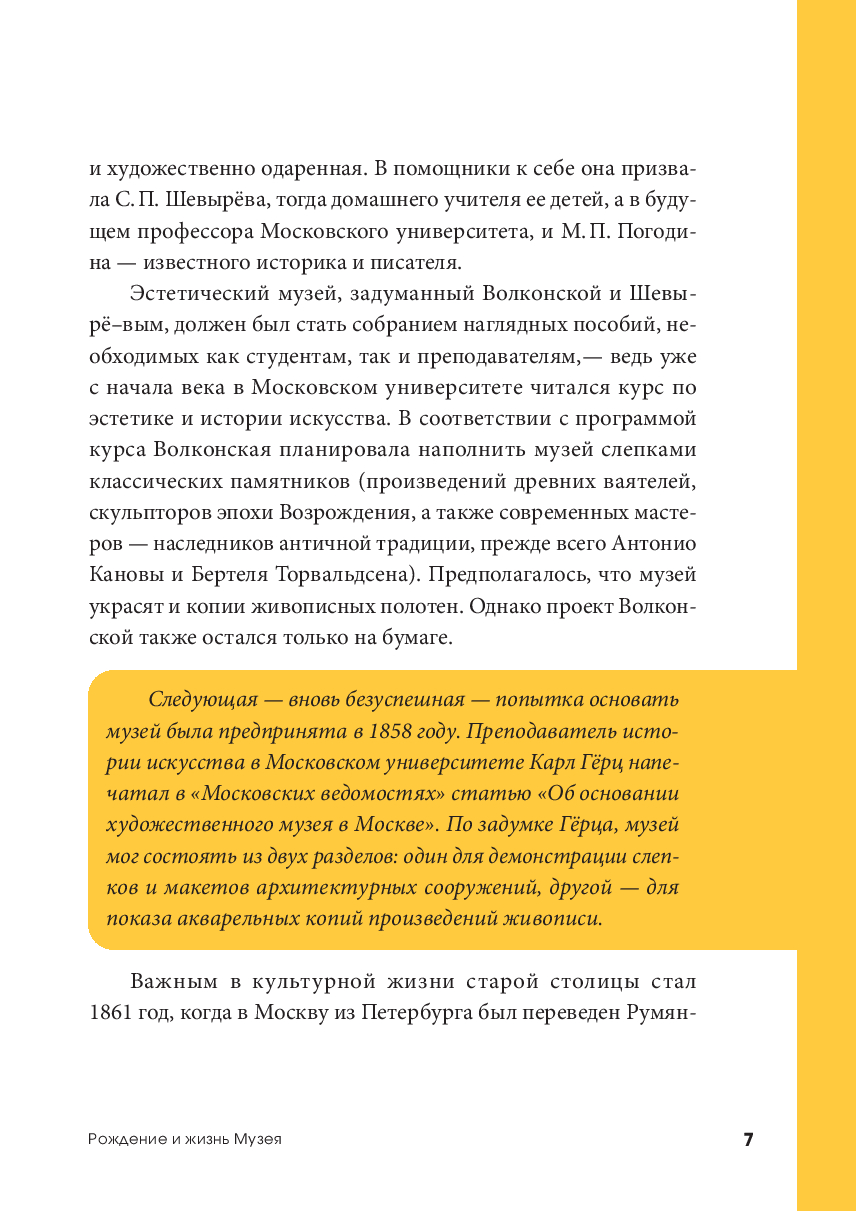 и художественно одаренная. В помощники к себе она призвала С. П. Шевырёва, тогда домашнего учителя ее детей, а в будущем профессора Московского университета, и М. П. Погодина — известного историка и писателя.

Эстетический музей, задуманный Волконской и Шевырё–вым, должен был стать собранием наглядных пособий, необходимых как студентам, так и преподавателям,— ведь уже с начала века в Московском университете читался курс по эстетике и истории искусства. В соответствии с программой курса Волконская планировала наполнить музей слепками классических памятников (произведений древних ваятелей, скульпторов эпохи Возрождения, а также современных мастеров — наследников античной традиции, прежде всего Антонио Кановы и Бертеля Торвальдсена). Предполагалось, что музей украсят и копии живописных полотен. Однако проект Волконской также остался только на бумаге.

Следующая — вновь безуспешная — попытка основать музей была предпринята в 1858 году. Преподаватель истории искусства в Московском университете Карл Гёрц напечатал в «Московских ведомостях» статью «Об основании художественного музея в Москве». По задумке Гёрца, музей мог состоять из двух разделов: один для демонстрации слепков и макетов архитектурных сооружений, другой — для показа акварельных копий произведений живописи.

Важным в культурной жизни старой столицы стал 1861 год, когда в Москву из Петербурга был переведен Румян-

Рождение и жизнь Музея

7